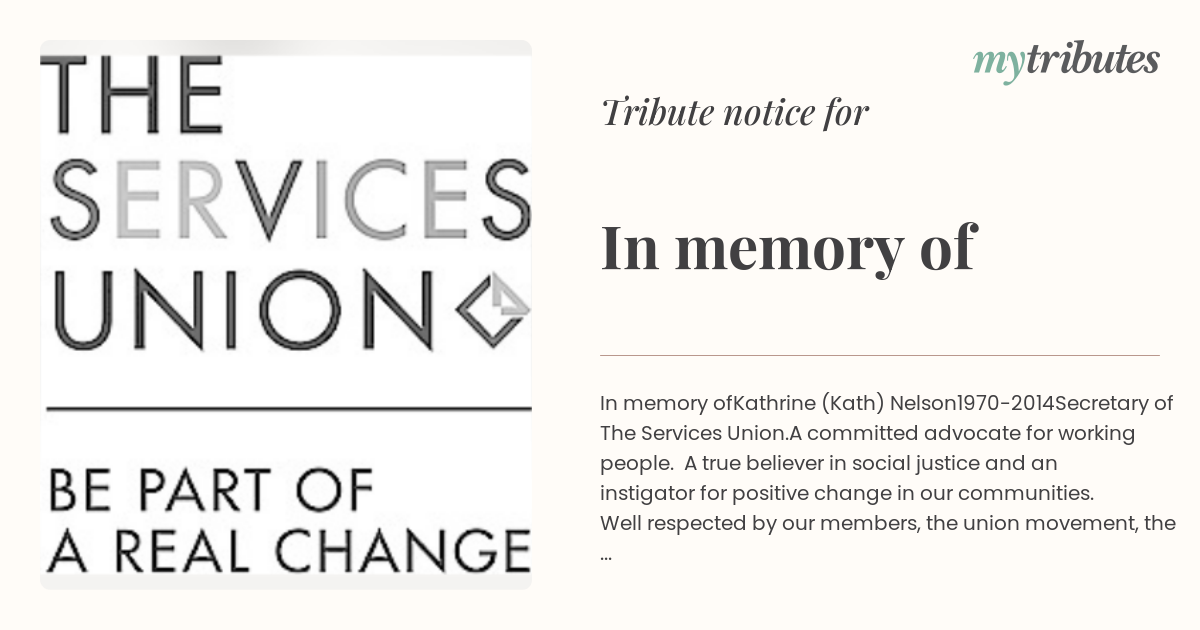 THE SERVICES UNION

BE PART OF A REAL CHANGE

mytributes

Tribute notice for

In memory of

In memory ofKathrine (Kath) Nelson1970-2014Secretary of The Services Union.A committed advocate for working people.  A true believer in social justice and an instigator for positive change in our communities.
Well respected by our members, the union movement, the ...